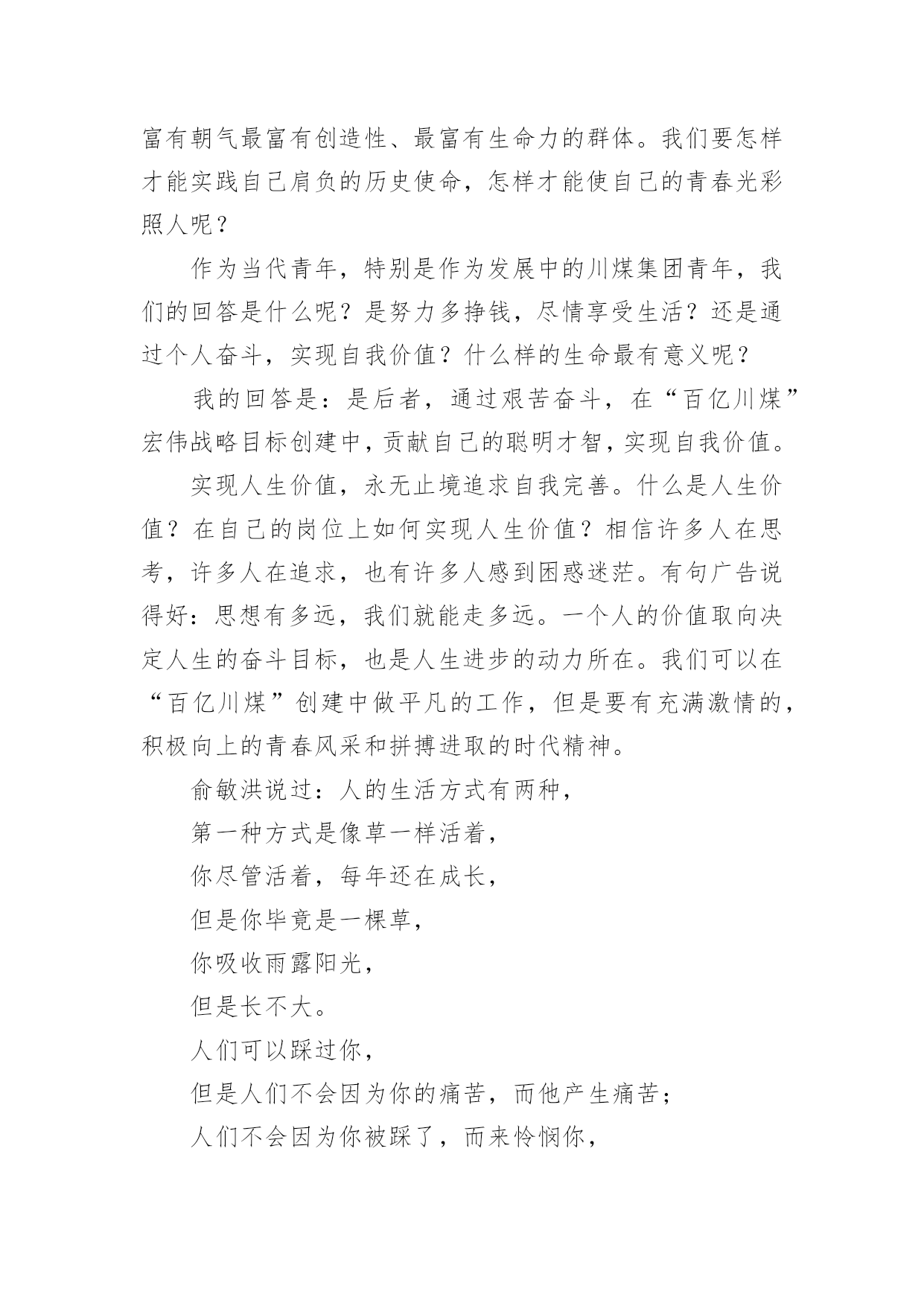 富有朝气最富有创造性、最富有生命力的群体。我们要怎样才能实践自己肩负的历史使命，怎样才能使自己的青春光彩照人呢？

作为当代青年，特别是作为发展中的川煤集团青年，我们的回答是什么呢？是努力多挣钱，尽情享受生活？还是通过个人奋斗，实现自我价值？什么样的生命最有意义呢？

我的回答是：是后者，通过艰苦奋斗，在“百亿川煤”宏伟战略目标创建中，贡献自己的聪明才智，实现自我价值。

实现人生价值，永无止境追求自我完善。什么是人生价值？在自己的岗位上如何实现人生价值？相信许多人在思考，许多人在追求，也有许多人感到困惑迷茫。有句广告说得好：思想有多远，我们就能走多远。一个人的价值取向决定人生的奋斗目标，也是人生进步的动力所在。我们可以在“百亿川煤”创建中做平凡的工作，但是要有充满激情的，积极向上的青春风采和拼搏进取的时代精神。

俞敏洪说过：人的生活方式有两种，

第一种方式是像草一样活着，

你尽管活着，每年还在成长，

但是你毕竟是一棵草，

你吸收雨露阳光，

但是长不大。

人们可以踩过你，

但是人们不会因为你的痛苦，而他产生痛苦；

人们不会因为你被踩了，而来怜悯你，